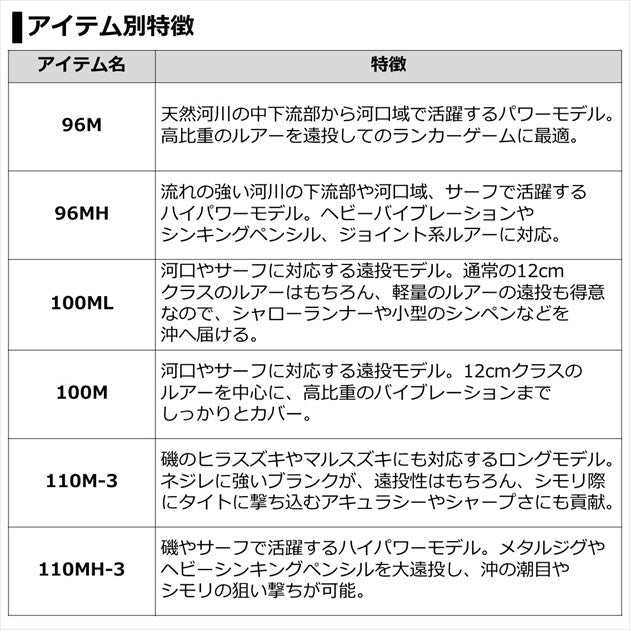 アイテム別特徴

| アイテム名 | 特徴 |
|---|---|
| 96M | 天然河川の中下流部から河口域で活躍するパワーモデル。高比重のルアーを遠投してのランカーゲームに最適。 |
| 96MH | 流れの強い河川の下流部や河口域、サーフで活躍するハイパワーモデル。ヘビーバイブレーションやシンキングペンシル、ジョイント系ルアーに対応。 |
| 100ML | 河口やサーフに対応する遠投モデル。通常の12cmクラスのルアーはもちろん、軽量のルアーの遠投も得意なので、シャローランナーや小型のシンペンなどを沖へ届ける。 |
| 100M | 河口やサーフに対応する遠投モデル。12cmクラスのルアーを中心に、高比重のバイブレーションまでしっかりとカバー。 |
| 110M-3 | 磯のヒラスズキやマルスズキにも対応するロングモデル。ネジレに強いブランクが、遠投性はもちろん、シモリ際にタイトに撃ち込むアキュラシーやシャープさにも貢献。 |
| 110MH-3 | 磯やサーフで活躍するハイパワーモデル。メタルジグやヘビーシンキングペンシルを大遠投し、沖の潮目やシモリの狙い撃ちが可能。 |